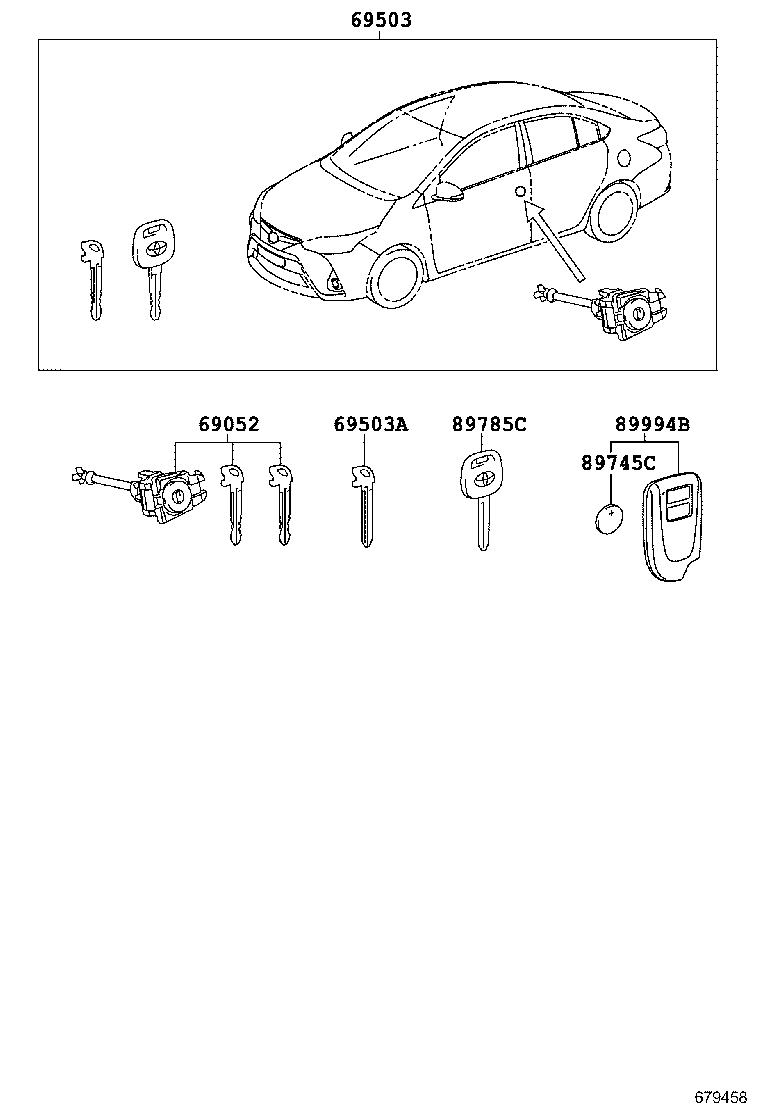 69503

69052

69503A

89785C

89994B

89745C

679458